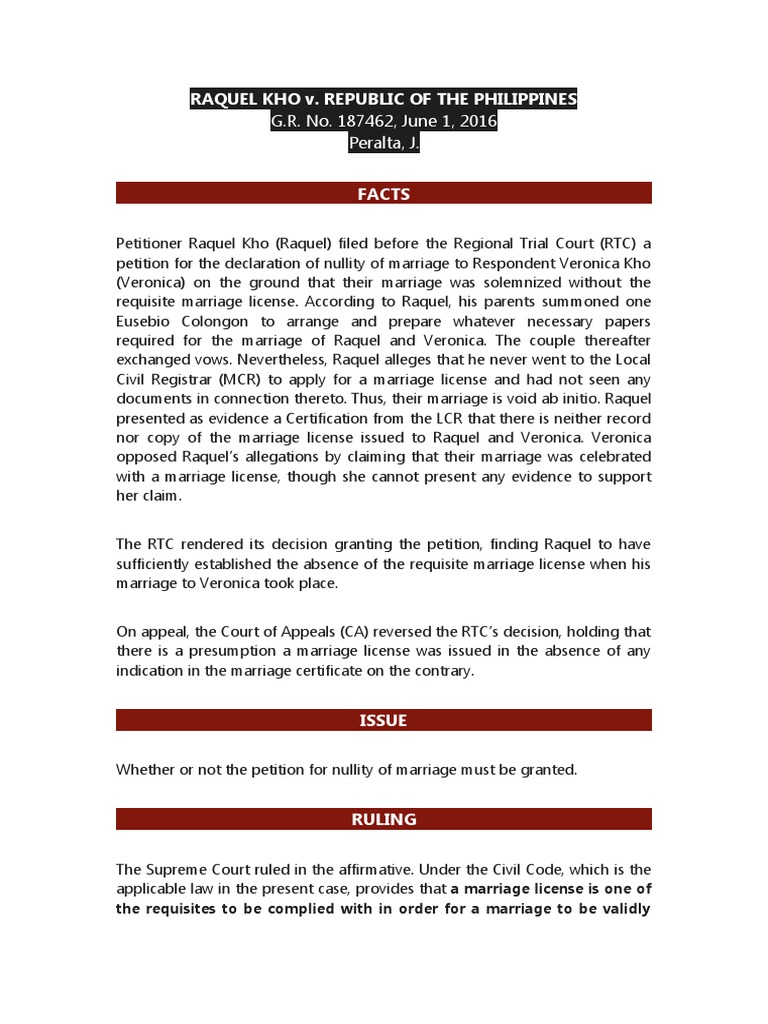 RAQUEL KHO v. REPUBLIC OF THE PHILIPPINES
G.R. No. 187462, June 1, 2016
Peralta, J.

FACTS

Petitioner Raquel Kho (Raquel) filed before the Regional Trial Court (RTC) a petition for the declaration of nullity of marriage to Respondent Veronica Kho (Veronica) on the ground that their marriage was solemnized without the requisite marriage license. According to Raquel, his parents summoned one Eusebio Colongon to arrange and prepare whatever necessary papers required for the marriage of Raquel and Veronica. The couple thereafter exchanged vows. Nevertheless, Raquel alleges that he never went to the Local Civil Registrar (MCR) to apply for a marriage license and had not seen any documents in connection thereto. Thus, their marriage is void ab initio. Raquel presented as evidence a Certification from the LCR that there is neither record nor copy of the marriage license issued to Raquel and Veronica. Veronica opposed Raquel's allegations by claiming that their marriage was celebrated with a marriage license, though she cannot present any evidence to support her claim.

The RTC rendered its decision granting the petition, finding Raquel to have sufficiently established the absence of the requisite marriage license when his marriage to Veronica took place.

On appeal, the Court of Appeals (CA) reversed the RTC's decision, holding that there is a presumption a marriage license was issued in the absence of any indication in the marriage certificate on the contrary.

ISSUE

Whether or not the petition for nullity of marriage must be granted.

RULING

The Supreme Court ruled in the affirmative. Under the Civil Code, which is the applicable law in the present case, provides that a marriage license is one of the requisites to be complied with in order for a marriage to be validly